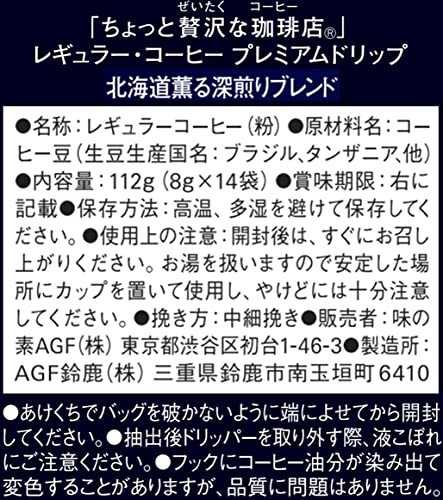 ぜいたく　コーヒー
「ちょっと贅沢な珈琲店®」
レギュラー・コーヒー プレミアムドリップ
北海道薫る深煎りブレンド

●名称：レギュラーコーヒー（粉）●原材料名：コーヒー豆（生豆生産国名：ブラジル、タンザニア、他）●内容量：112g（8g×14袋）●賞味期限：右に記載●保存方法：高温、多湿を避けて保存してください。●使用上の注意：開封後は、すぐにお召し上がりください。お湯を扱いますので安定した場所にカップを置いて使用し、やけどには十分注意してください。●挽き方：中細挽き●販売者：味の素AGF（株）東京都渋谷区初台1-46-3●製造所：AGF鈴鹿（株）三重県鈴鹿市南玉垣町6410

●あけくちでバッグを破かないように端によせてから開封してください。●抽出後ドリッパーを取り外す際、液こぼれにご注意ください。●フックにコーヒー油分が染み出て変色することがありますが、品質に問題はありません。